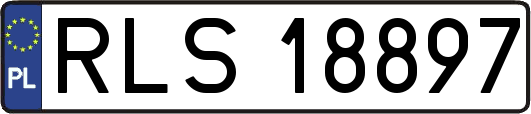 PL
RLS 18897